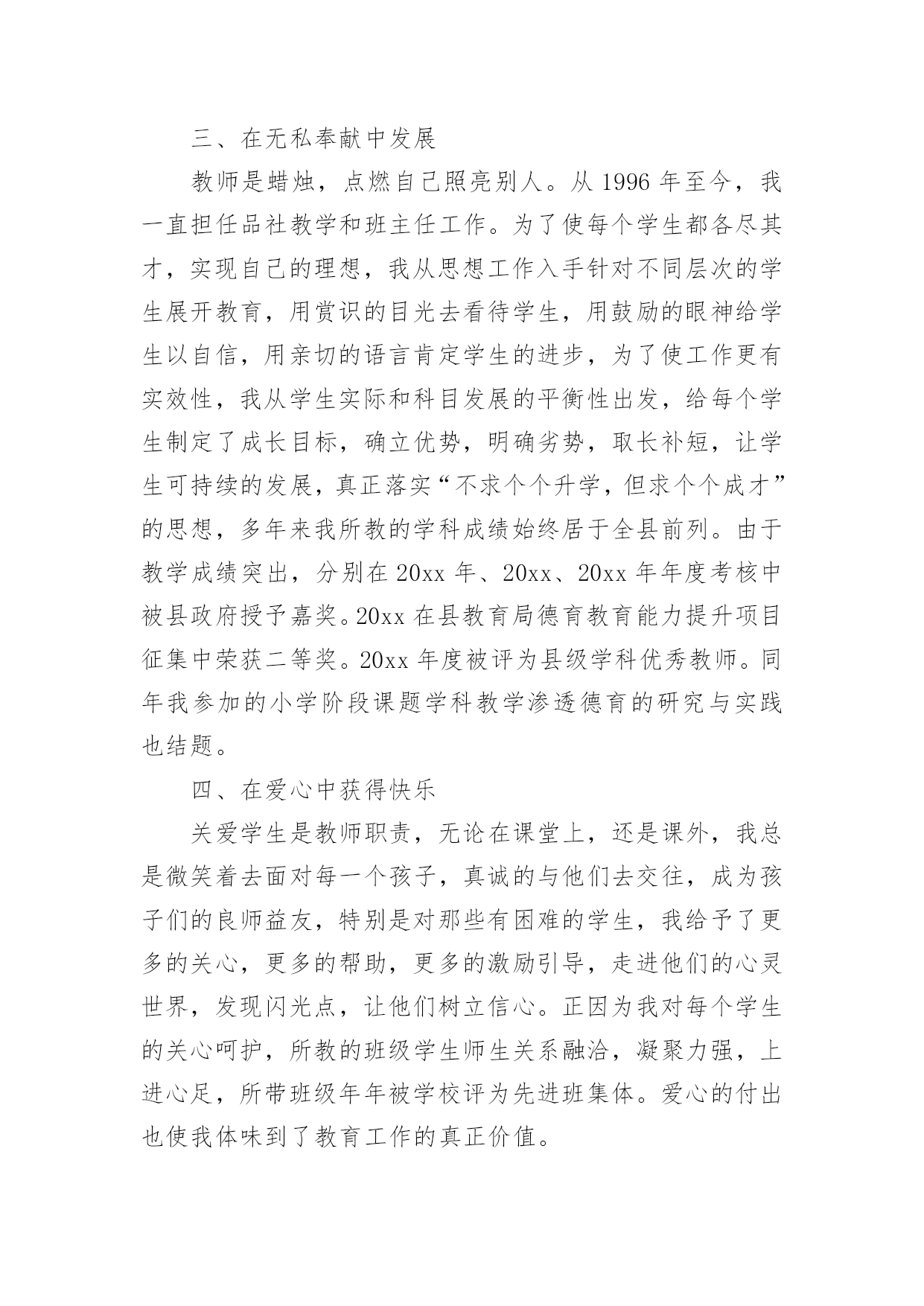 三、在无私奉献中发展

教师是蜡烛，点燃自己照亮别人。从 1996 年至今，我一直担任品社教学和班主任工作。为了使每个学生都各尽其才，实现自己的理想，我从思想工作入手针对不同层次的学生展开教育，用赏识的目光去看待学生，用鼓励的眼神给学生以自信，用亲切的语言肯定学生的进步，为了使工作更有实效性，我从学生实际和科目发展的平衡性出发，给每个学生制定了成长目标，确立优势，明确劣势，取长补短，让学生可持续的发展，真正落实“不求个个升学，但求个个成才”的思想，多年来我所教的学科成绩始终居于全县前列。由于教学成绩突出，分别在 20xx 年、20xx、20xx 年年度考核中被县政府授予嘉奖。20xx 在县教育局德育教育能力提升项目征集中荣获二等奖。20xx 年度被评为县级学科优秀教师。同年我参加的小学阶段课题学科教学渗透德育的研究与实践也结题。

四、在爱心中获得快乐

关爱学生是教师职责，无论在课堂上，还是课外，我总是微笑着去面对每一个孩子，真诚的与他们去交往，成为孩子们的良师益友，特别是对那些有困难的学生，我给予了更多的关心，更多的帮助，更多的激励引导，走进他们的心灵世界，发现闪光点，让他们树立信心。正因为我对每个学生的关心呵护，所教的班级学生师生关系融洽，凝聚力强，上进心足，所带班级年年被学校评为先进班集体。爱心的付出也使我体味到了教育工作的真正价值。